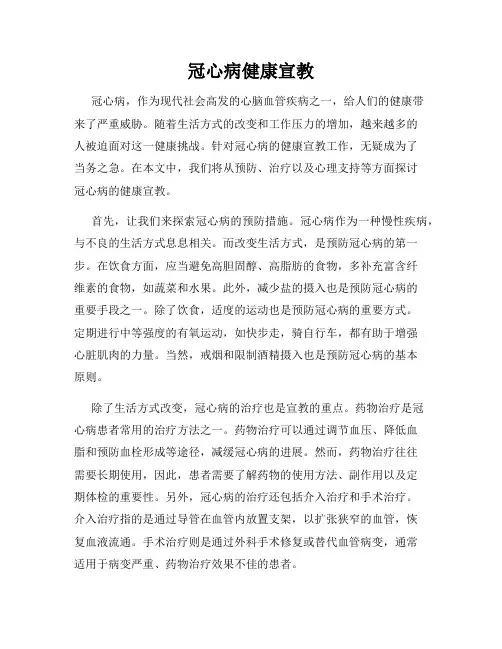 冠心病健康宣教

冠心病，作为现代社会高发的心脑血管疾病之一，给人们的健康带来了严重威胁。随着生活方式的改变和工作压力的增加，越来越多的人被迫面对这一健康挑战。针对冠心病的健康宣教工作，无疑成为了当务之急。在本文中，我们将从预防、治疗以及心理支持等方面探讨冠心病的健康宣教。

首先，让我们来探索冠心病的预防措施。冠心病作为一种慢性疾病，与不良的生活方式息息相关。而改变生活方式，是预防冠心病的第一步。在饮食方面，应当避免高胆固醇、高脂肪的食物，多补充富含纤维素的食物，如蔬菜和水果。此外，减少盐的摄入也是预防冠心病的重要手段之一。除了饮食，适度的运动也是预防冠心病的重要方式。定期进行中等强度的有氧运动，如快步走，骑自行车，都有助于增强心脏肌肉的力量。当然，戒烟和限制酒精摄入也是预防冠心病的基本原则。

除了生活方式改变，冠心病的治疗也是宣教的重点。药物治疗是冠心病患者常用的治疗方法之一。药物治疗可以通过调节血压、降低血脂和预防血栓形成等途径，减缓冠心病的进展。然而，药物治疗往往需要长期使用，因此，患者需要了解药物的使用方法、副作用以及定期体检的重要性。另外，冠心病的治疗还包括介入治疗和手术治疗。介入治疗指的是通过导管在血管内放置支架，以扩张狭窄的血管，恢复血液流通。手术治疗则是通过外科手术修复或替代血管病变，通常适用于病变严重、药物治疗效果不佳的患者。